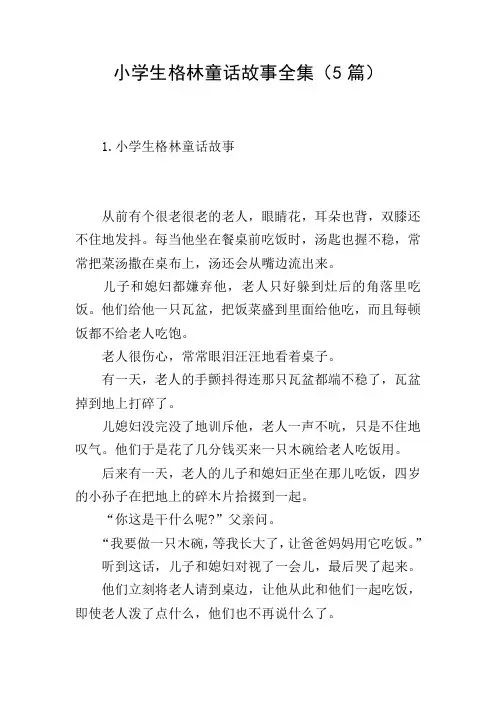 小学生格林童话故事全集（5篇）

1.小学生格林童话故事

从前有个很老很老的老人，眼睛花，耳朵也背，双膝还不住地发抖。每当他坐在餐桌前吃饭时，汤匙也握不稳，常常把菜汤撒在桌布上，汤还会从嘴边流出来。

儿子和媳妇都嫌弃他，老人只好躲到灶后的角落里吃饭。他们给他一只瓦盆，把饭菜盛到里面给他吃，而且每顿饭都不给老人吃饱。

老人很伤心，常常眼泪汪汪地看着桌子。

有一天，老人的手颤抖得连那只瓦盆都端不稳了，瓦盆掉到地上打碎了。

儿媳妇没完没了地训斥他，老人一声不吭，只是不住地叹气。他们于是花了几分钱买来一只木碗给老人吃饭用。

后来有一天，老人的儿子和媳妇正坐在那儿吃饭，四岁的小孙子在把地上的碎木片拾掇到一起。

“你这是干什么呢?”父亲问。

“我要做一只木碗，等我长大了，让爸爸妈妈用它吃饭。”

听到这话，儿子和媳妇对视了一会儿，最后哭了起来。

他们立刻将老人请到桌边，让他从此和他们一起吃饭，即使老人泼了点什么，他们也不再说什么了。